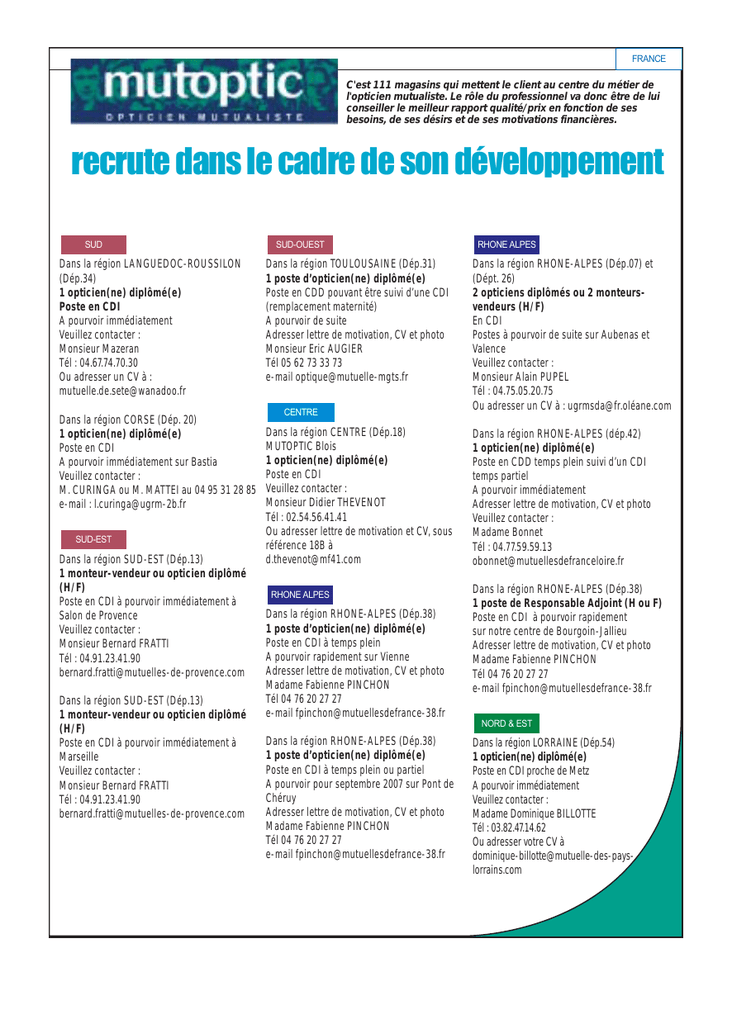 FRANCE

mutoptic
OPTICIEN MUTUALISTE

C'est 111 magasins qui mettent le client au centre du métier de l'opticien mutualiste. Le rôle du professionnel va donc être de lui conseiller le meilleur rapport qualité/prix en fonction de ses besoins, de ses désirs et de ses motivations financières.

recrute dans le cadre de son développement

SUD

Dans la région LANGUEDOC-ROUSSILON (Dép.34)
1 opticien(ne) diplômé(e)
Poste en CDI
A pourvoir immédiatement
Veuillez contacter :
Monsieur Mazeran
Tél : 04.67.74.70.30
Ou adresser un CV à :
mutuelle.de.sete@wanadoo.fr

Dans la région CORSE (Dép. 20)
1 opticien(ne) diplômé(e)
Poste en CDI
A pourvoir immédiatement sur Bastia
Veuillez contacter :
M. CURINGA ou M. MATTEI au 04 95 31 28 85
e-mail : l.curinga@ugrm-2b.fr

SUD-EST

Dans la région SUD-EST (Dép.13)
1 monteur-vendeur ou opticien diplômé (H/F)
Poste en CDI à pourvoir immédiatement à Salon de Provence
Veuillez contacter :
Monsieur Bernard FRATTI
Tél : 04.91.23.41.90
bernard.fratti@mutuelles-de-provence.com

Dans la région SUD-EST (Dép.13)
1 monteur-vendeur ou opticien diplômé (H/F)
Poste en CDI à pourvoir immédiatement à Marseille
Veuillez contacter :
Monsieur Bernard FRATTI
Tél : 04.91.23.41.90
bernard.fratti@mutuelles-de-provence.com

SUD-OUEST

Dans la région TOULOUSAINE (Dép.31)
1 poste d'opticien(ne) diplômé(e)
Poste en CDD pouvant être suivi d'une CDI (remplacement maternité)
A pourvoir de suite
Adresser lettre de motivation, CV et photo
Monsieur Eric AUGIER
Tél 05 62 73 33 73
e-mail optique@mutuelle-mgts.fr

CENTRE

Dans la région CENTRE (Dép.18)
MUTOPTIC Blois
1 opticien(ne) diplômé(e)
Poste en CDI
Veuillez contacter :
Monsieur Didier THEVENOT
Tél : 02.54.56.41.41
Ou adresser lettre de motivation et CV, sous référence 18B à
d.thevenot@mf41.com

RHONE ALPES

Dans la région RHONE-ALPES (Dép.38)
1 poste d'opticien(ne) diplômé(e)
Poste en CDI à temps plein
A pourvoir rapidement sur Vienne
Adresser lettre de motivation, CV et photo
Madame Fabienne PINCHON
Tél 04 76 20 27 27
e-mail fpinchon@mutuellesdefrance-38.fr

Dans la région RHONE-ALPES (Dép.38)
1 poste d'opticien(ne) diplômé(e)
Poste en CDI à temps plein ou partiel
A pourvoir pour septembre 2007 sur Pont de Chéruy
Adresser lettre de motivation, CV et photo
Madame Fabienne PINCHON
Tél 04 76 20 27 27
e-mail fpinchon@mutuellesdefrance-38.fr

RHONE ALPES

Dans la région RHONE-ALPES (Dép.07) et (Dépt. 26)
2 opticiens diplômés ou 2 monteurs-vendeurs (H/F)
En CDI
Postes à pourvoir de suite sur Aubenas et Valence
Veuillez contacter :
Monsieur Alain PUPEL
Tél : 04.75.05.20.75
Ou adresser un CV à : ugrmsda@fr.oléane.com

Dans la région RHONE-ALPES (dép.42)
1 opticien(ne) diplômé(e)
Poste en CDD temps plein suivi d'un CDI temps partiel
A pourvoir immédiatement
Adresser lettre de motivation, CV et photo
Veuillez contacter :
Madame Bonnet
Tél : 04.77.59.59.13
obonnet@mutuellesdefranceloire.fr

Dans la région RHONE-ALPES (Dép.38)
1 poste de Responsable Adjoint (H ou F)
Poste en CDI à pourvoir rapidement sur notre centre de Bourgoin-Jallieu
Adresser lettre de motivation, CV et photo
Madame Fabienne PINCHON
Tél 04 76 20 27 27
e-mail fpinchon@mutuellesdefrance-38.fr

NORD & EST

Dans la région LORRAINE (Dép.54)
1 opticien(ne) diplômé(e)
Poste en CDI proche de Metz
A pourvoir immédiatement
Veuillez contacter :
Madame Dominique BILLOTTE
Tél : 03.82.47.14.62
Ou adresser votre CV à
dominique-billotte@mutuelle-des-pays-lorrains.com